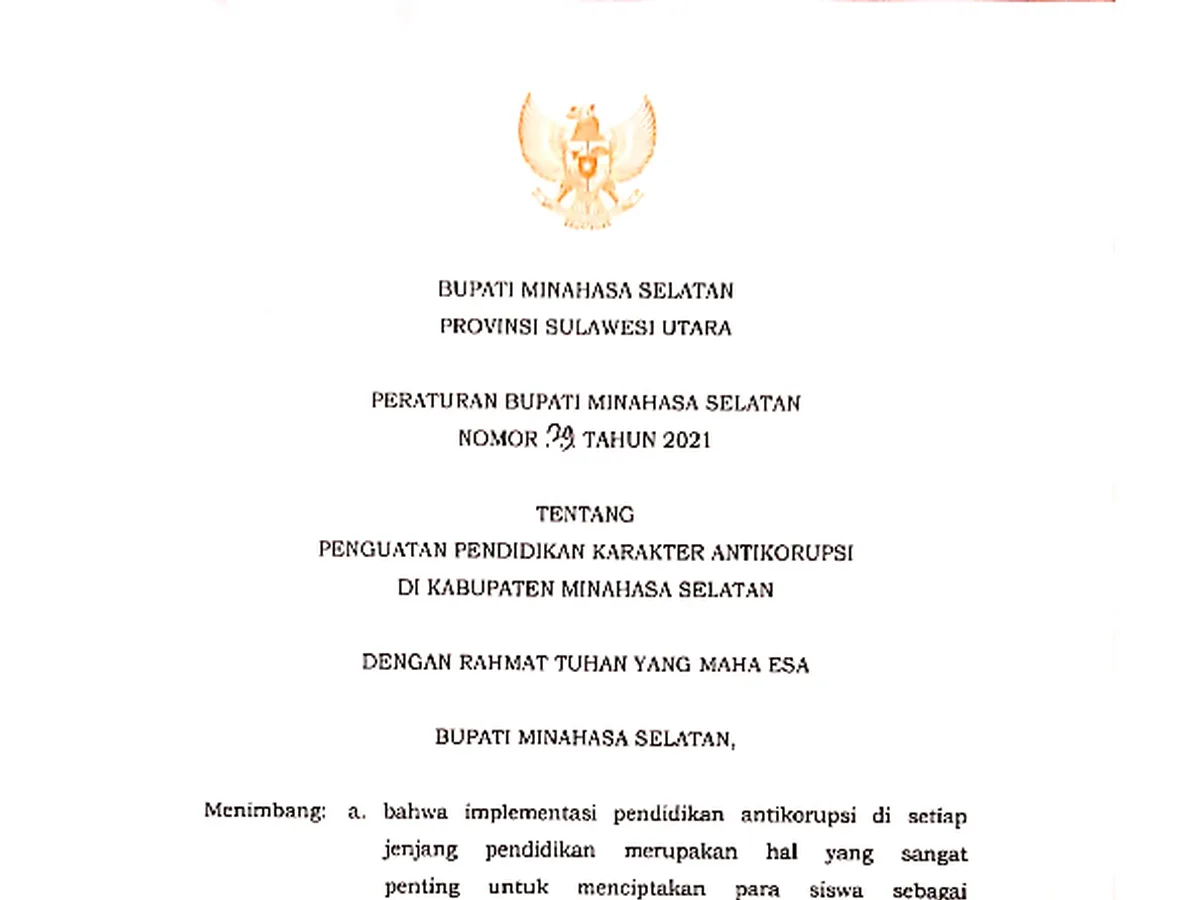 BUPATI MINAHASA SELATAN
PROVINSI SULAWESI UTARA

PERATURAN BUPATI MINAHASA SELATAN
NOMOR 29 TAHUN 2021

TENTANG
PENGUATAN PENDIDIKAN KARAKTER ANTIKORUPSI
DI KABUPATEN MINAHASA SELATAN

DENGAN RAHMAT TUHAN YANG MAHA ESA

BUPATI MINAHASA SELATAN,

Menimbang: a. bahwa implementasi pendidikan antikorupsi di setiap jenjang pendidikan merupakan hal yang sangat penting untuk menciptakan para siswa sebagai